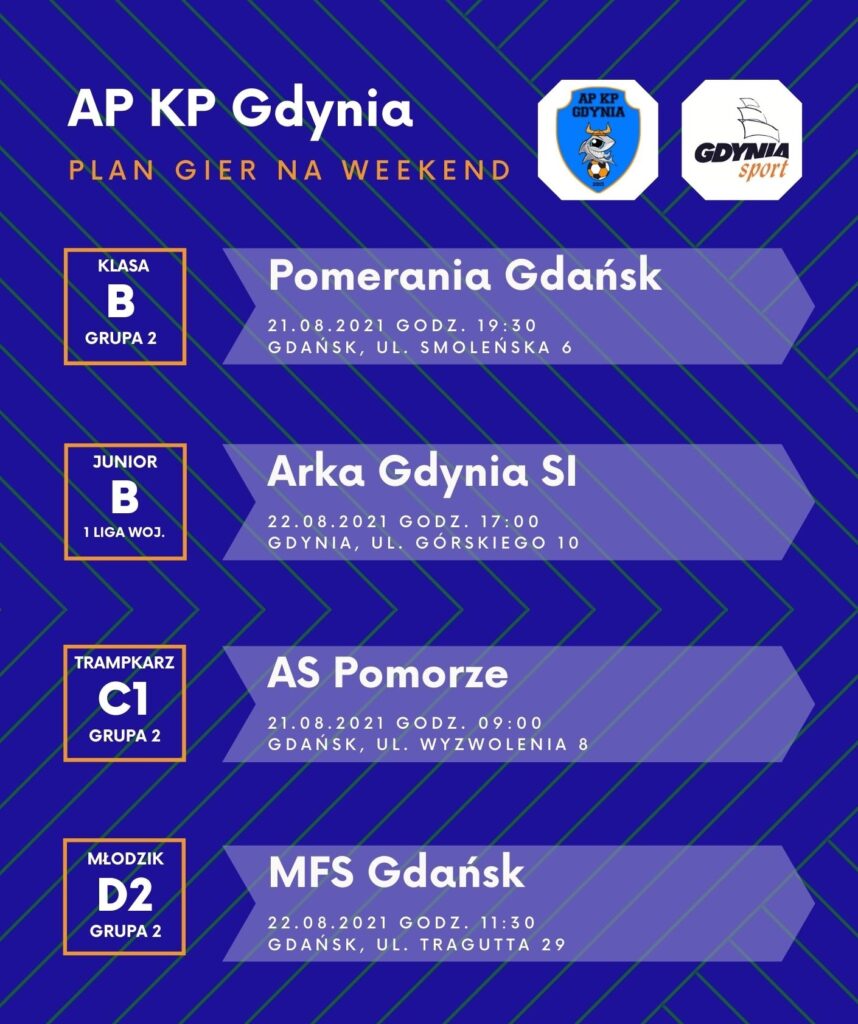 AP KP Gdynia
PLAN GIER NA WEEKEND

AP KP GDYNIA

GDYNIA sport

KLASA
B
GRUPA 2

Pomerania Gdańsk
21.08.2021 GODZ. 19:30
GDAŃSK, UL. SMOLEŃSKA 6

JUNIOR
B
1 LIGA WOJ.

Arka Gdynia SI
22.08.2021 GODZ. 17:00
GDYNIA, UL. GÓRSKIEGO 10

TRAMPKARZ
C1
GRUPA 2

AS Pomorze
21.08.2021 GODZ. 09:00
GDAŃSK, UL. WYZWOLENIA 8

MŁODZIK
D2
GRUPA 2

MFS Gdańsk
22.08.2021 GODZ. 11:30
GDAŃSK, UL. TRAGUTTA 29